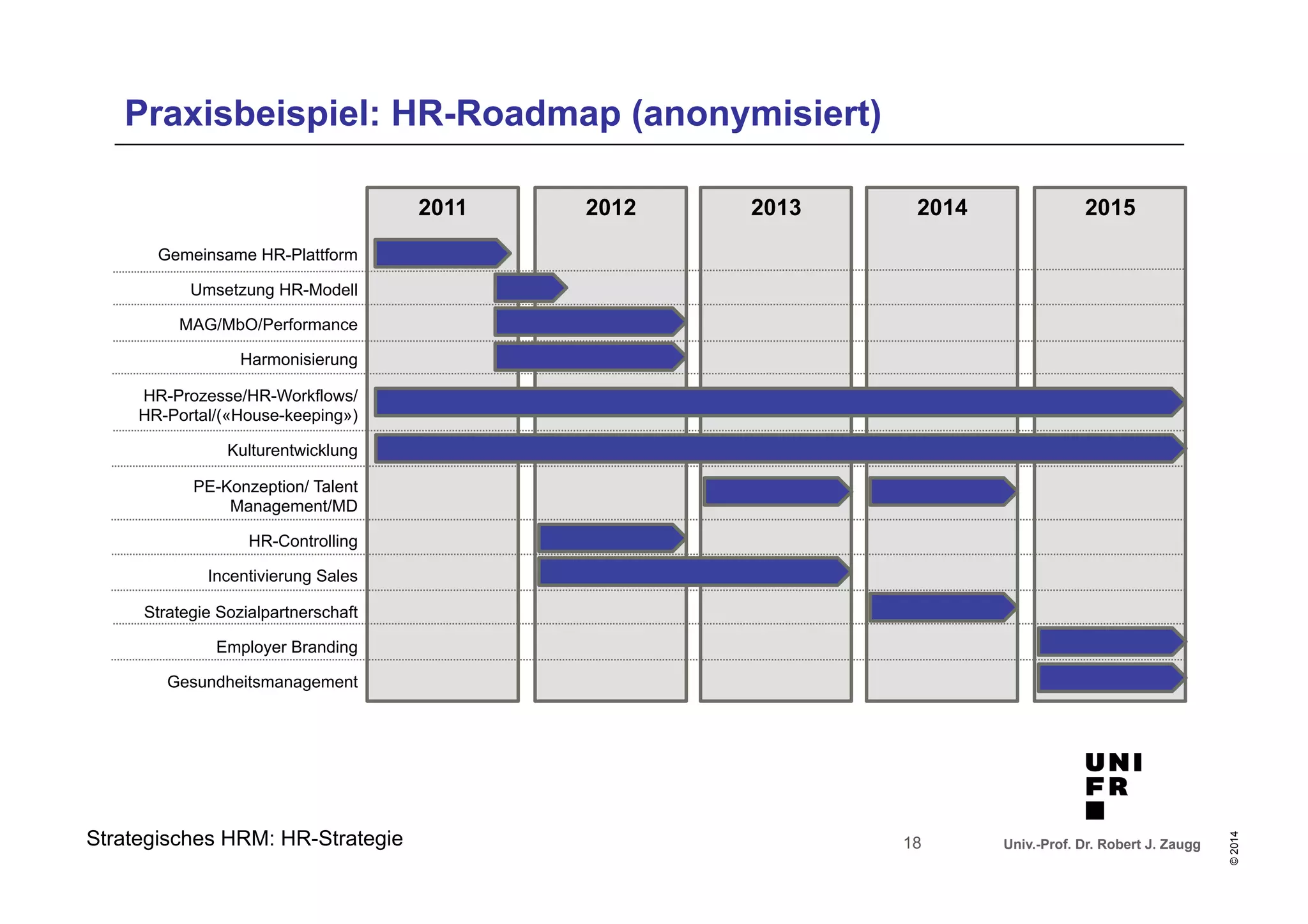 Praxisbeispiel: HR-Roadmap (anonymisiert)

2011
2012
2013
2014
2015

Gemeinsame HR-Plattform
Umsetzung HR-Modell
MAG/MbO/Performance
Harmonisierung
HR-Prozesse/HR-Workflows/ HR-Portal/(«House-keeping»)
Kulturentwicklung
PE-Konzeption/ Talent Management/MD
HR-Controlling
Incentivierung Sales
Strategie Sozialpartnerschaft
Employer Branding
Gesundheitsmanagement

UNI
FR

Strategisches HRM: HR-Strategie

18

Univ.-Prof. Dr. Robert J. Zaugg

© 2014